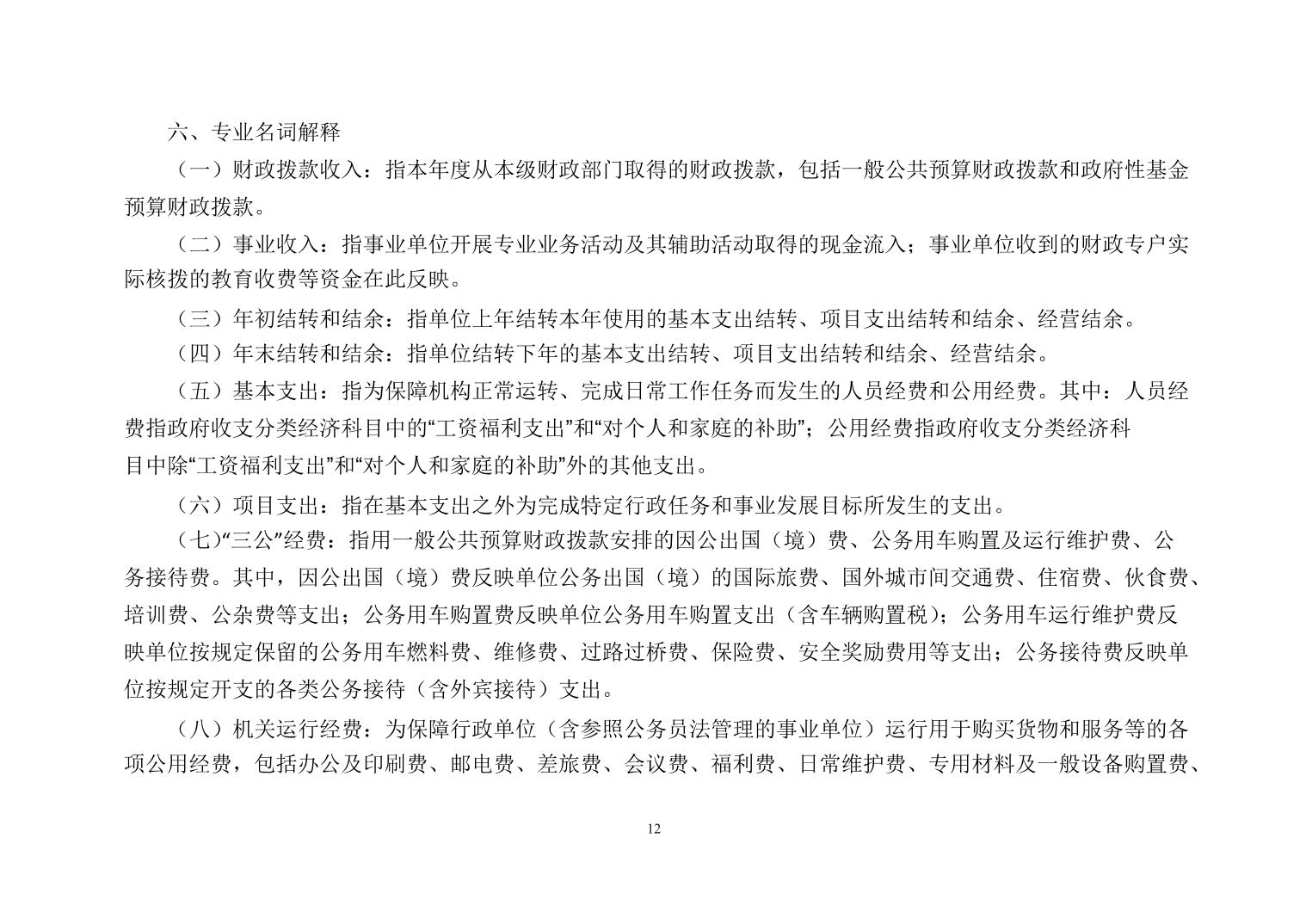 六、专业名词解释

（一）财政拨款收入：指本年度从本级财政部门取得的财政拨款，包括一般公共预算财政拨款和政府性基金预算财政拨款。

（二）事业收入：指事业单位开展专业业务活动及其辅助活动取得的现金流入；事业单位收到的财政专户实际核拨的教育收费等资金在此反映。

（三）年初结转和结余：指单位上年结转本年使用的基本支出结转、项目支出结转和结余、经营结余。

（四）年末结转和结余：指单位结转下年的基本支出结转、项目支出结转和结余、经营结余。

（五）基本支出：指为保障机构正常运转、完成日常工作任务而发生的人员经费和公用经费。其中：人员经费指政府收支分类经济科目中的“工资福利支出”和“对个人和家庭的补助”；公用经费指政府收支分类经济科目中除“工资福利支出”和“对个人和家庭的补助”外的其他支出。

（六）项目支出：指在基本支出之外为完成特定行政任务和事业发展目标所发生的支出。

（七）“三公”经费：指用一般公共预算财政拨款安排的因公出国（境）费、公务用车购置及运行维护费、公务接待费。其中，因公出国（境）费反映单位公务出国（境）的国际旅费、国外城市间交通费、住宿费、伙食费、培训费、公杂费等支出；公务用车购置费反映单位公务用车购置支出（含车辆购置税）；公务用车运行维护费反映单位按规定保留的公务用车燃料费、维修费、过路过桥费、保险费、安全奖励费用等支出；公务接待费反映单位按规定开支的各类公务接待（含外宾接待）支出。

（八）机关运行经费：为保障行政单位（含参照公务员法管理的事业单位）运行用于购买货物和服务等的各项公用经费，包括办公及印刷费、邮电费、差旅费、会议费、福利费、日常维护费、专用材料及一般设备购置费、

12